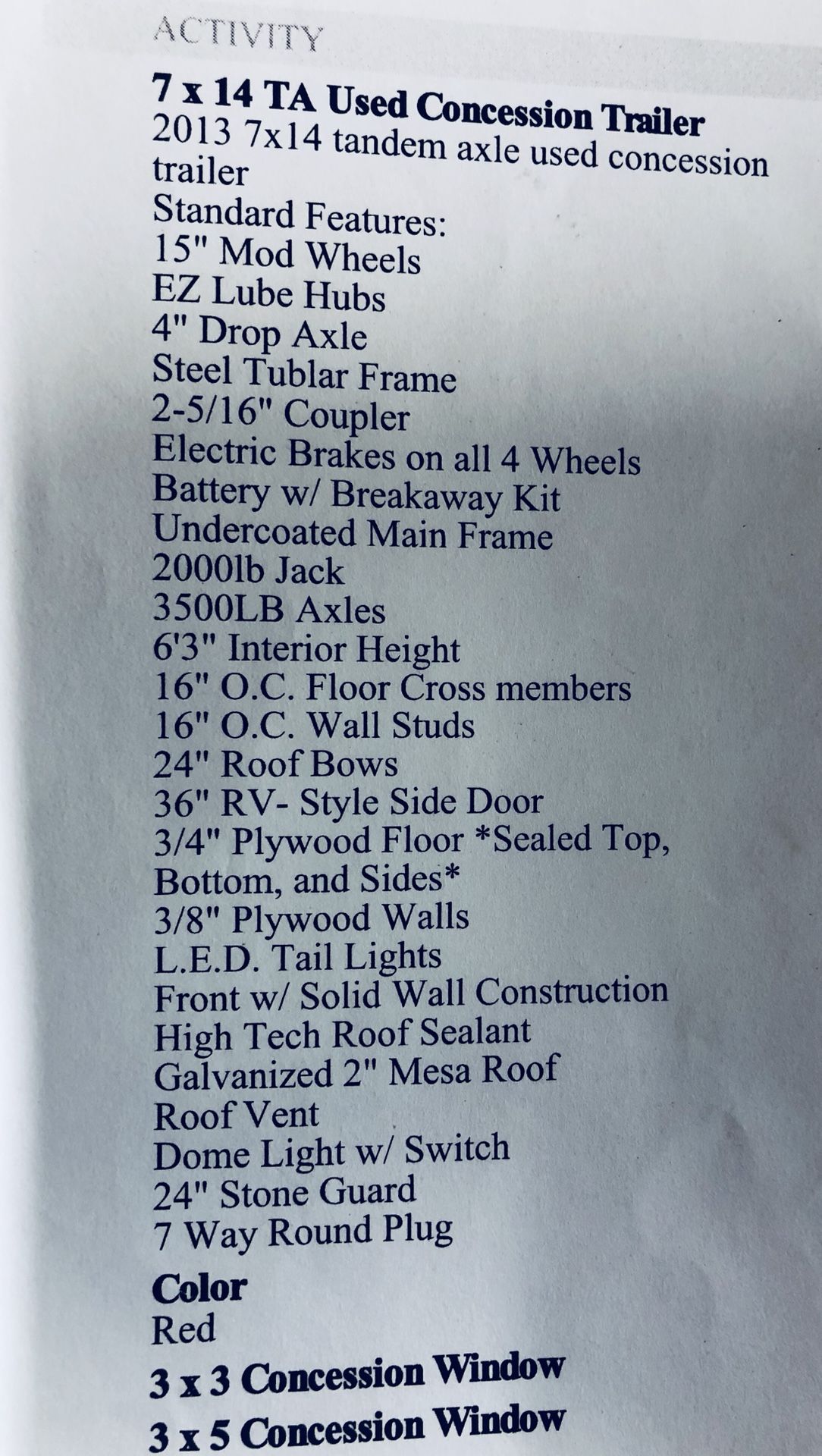 ACTIVITY

7 x 14 TA Used Concession Trailer
2013 7x14 tandem axle used concession trailer
Standard Features:
15" Mod Wheels
EZ Lube Hubs
4" Drop Axle
Steel Tublar Frame
2-5/16" Coupler
Electric Brakes on all 4 Wheels
Battery w/ Breakaway Kit
Undercoated Main Frame
2000lb Jack
3500LB Axles
6'3" Interior Height
16" O.C. Floor Cross members
16" O.C. Wall Studs
24" Roof Bows
36" RV- Style Side Door
3/4" Plywood Floor *Sealed Top, Bottom, and Sides*
3/8" Plywood Walls
L.E.D. Tail Lights
Front w/ Solid Wall Construction
High Tech Roof Sealant
Galvanized 2" Mesa Roof
Roof Vent
Dome Light w/ Switch
24" Stone Guard
7 Way Round Plug

Color
Red

3 x 3 Concession Window

3 x 5 Concession Window